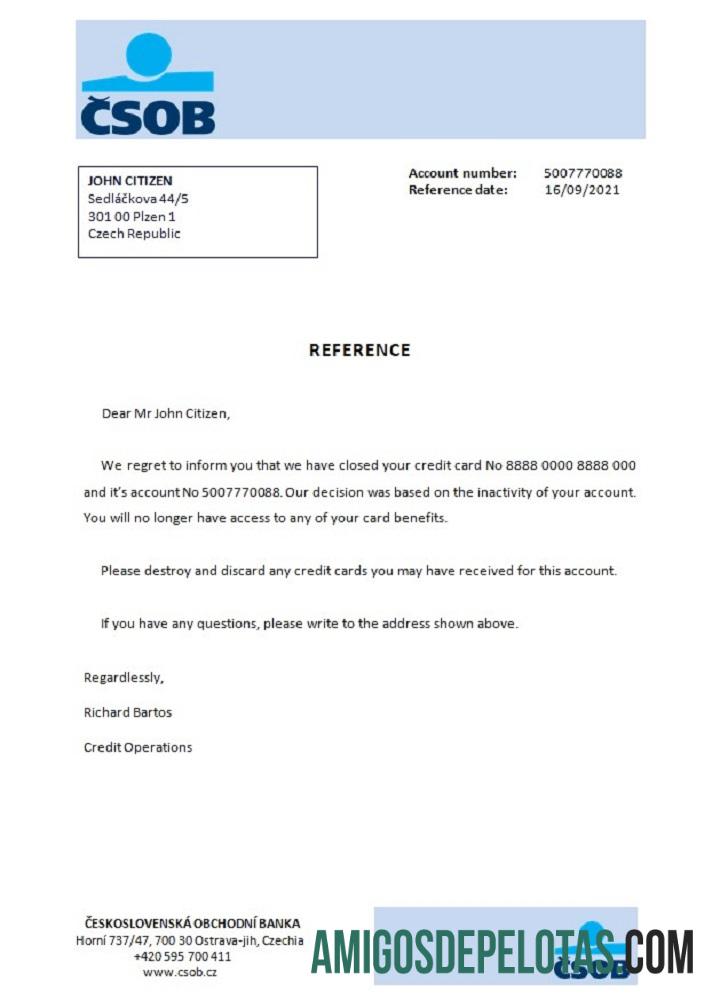 ČSOB

JOHN CITIZEN
Sedláčkova 44/5
301 00 Plzen 1
Czech Republic

Account number: 5007770088
Reference date: 16/09/2021

REFERENCE

Dear Mr John Citizen,

We regret to inform you that we have closed your credit card No 8888 0000 8888 000 and it's account No 5007770088. Our decision was based on the inactivity of your account. You will no longer have access to any of your card benefits.

Please destroy and discard any credit cards you may have received for this account.

If you have any questions, please write to the address shown above.

Regardlessly,

Richard Bartos

Credit Operations

ČESKOSLOVENSKÁ OBCHODNÍ BANKA
Horní 737/47, 700 30 Ostrava-jih, Czechia
+420 595 700 411
www.csob.cz

AMIGOSDEPELOTAS.COM

ČSOB